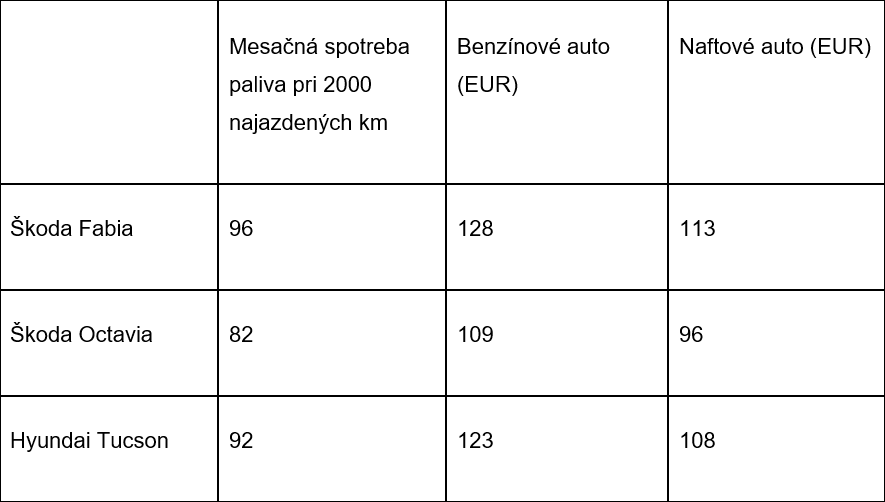 | | Mesačná spotreba paliva pri 2000 najazdených km | Benzínové auto (EUR) | Naftové auto (EUR) |
|---|---|---|---|
| Škoda Fabia | 96 | 128 | 113 |
| Škoda Octavia | 82 | 109 | 96 |
| Hyundai Tucson | 92 | 123 | 108 |